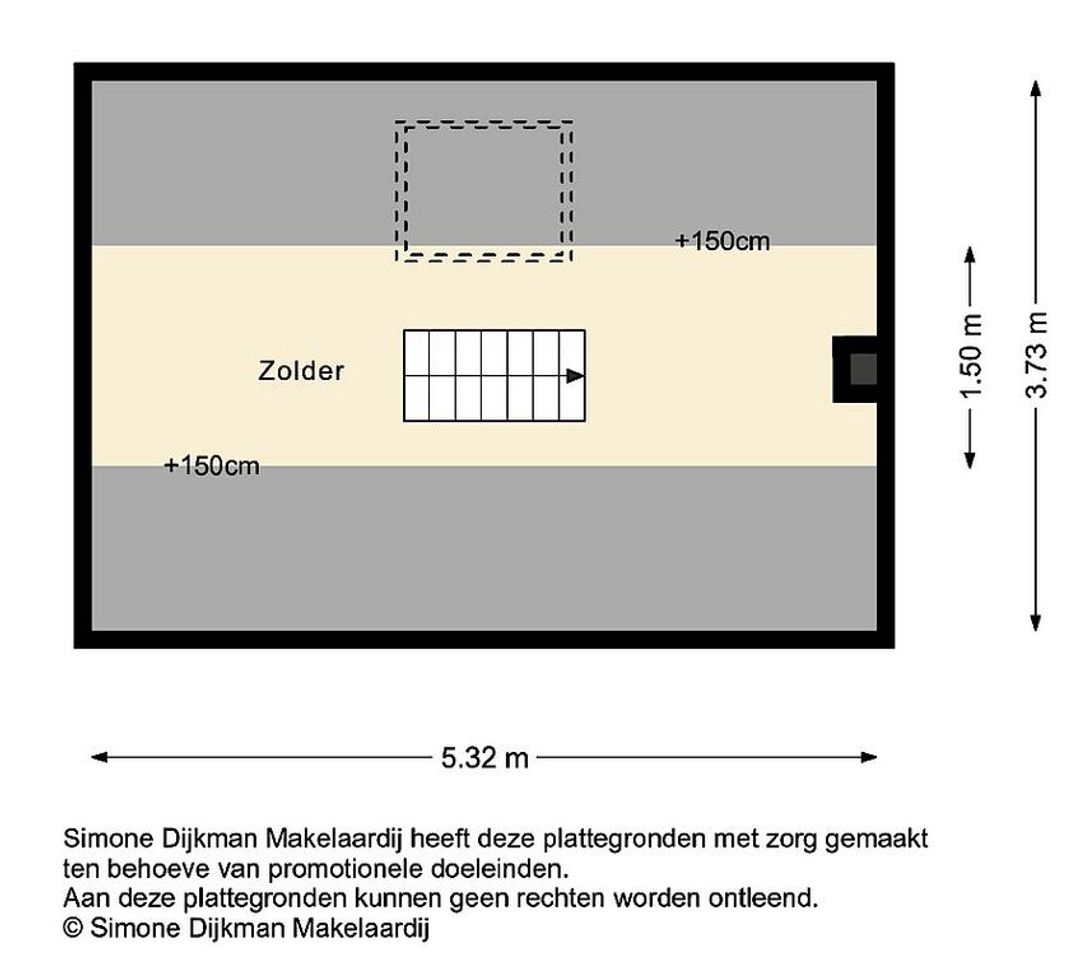 +150cm

Zolder

+150cm

1.50 m

3.73 m

5.32 m

Simone Dijkman Makelaardij heeft deze plattegronden met zorg gemaakt ten behoeve van promotionele doeleinden.
Aan deze plattegronden kunnen geen rechten worden ontleend.
© Simone Dijkman Makelaardij